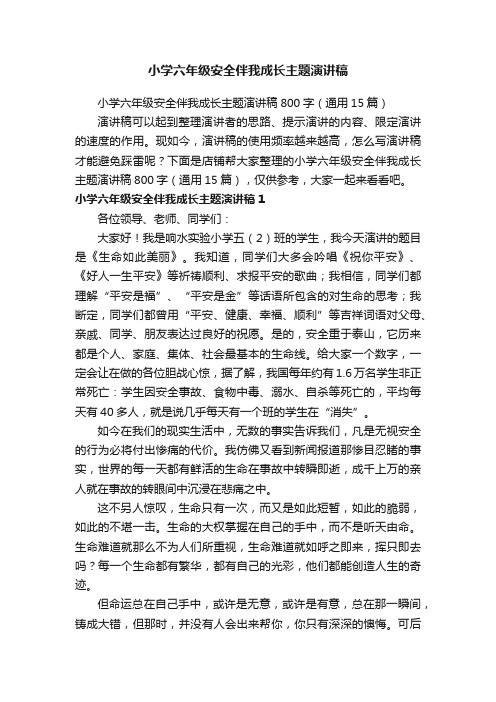 小学六年级安全伴我成长主题演讲稿

小学六年级安全伴我成长主题演讲稿 800 字（通用 15 篇）

演讲稿可以起到整理演讲者的思路、提示演讲的内容、限定演讲的速度的作用。现如今，演讲稿的使用频率越来越高，怎么写演讲稿才能避免踩雷呢？下面是店铺帮大家整理的小学六年级安全伴我成长主题演讲稿 800 字（通用 15 篇），仅供参考，大家一起来看看吧。

小学六年级安全伴我成长主题演讲稿 1

各位领导、老师、同学们：

大家好！我是响水实验小学五（2）班的学生，我今天演讲的题目是《生命如此美丽》。我知道，同学们大多会吟唱《祝你平安》、《好人一生平安》等祈祷顺利、求报平安的歌曲；我相信，同学们都理解“平安是福”、“平安是金”等话语所包含的对生命的思考；我断定，同学们都曾用“平安、健康、幸福、顺利”等吉祥词语对父母、亲戚、同学、朋友表达过良好的祝愿。是的，安全重于泰山，它历来都是个人、家庭、集体、社会最基本的生命线。给大家一个数字，一定会让在做的各位胆战心惊，据了解，我国每年约有 1.6 万名学生非正常死亡：学生因安全事故、食物中毒、溺水、自杀等死亡的，平均每天有 40 多人，就是说几乎每天有一个班的学生在“消失”。

如今在我们的现实生活中，无数的事实告诉我们，凡是无视安全的行为必将付出惨痛的代价。我仿佛又看到新闻报道那惨目忍睹的事实，世界的每一天都有鲜活的生命在事故中转瞬即逝，成千上万的亲人就在事故的转眼间中沉浸在悲痛之中。

这不另人惊叹，生命只有一次，而又是如此短暂，如此的脆弱，如此的不堪一击。生命的大权掌握在自己的手中，而不是听天由命。生命难道就那么不为人们所重视，生命难道就如呼之即来，挥只即去吗？每一个生命都有繁华，都有自己的光彩，他们都能创造人生的奇迹。

但命运总在自己手中，或许是无意，或许是有意，总在那一瞬间，铸成大错，但那时，并没有人会出来帮你，你只有深深的懊悔。可后